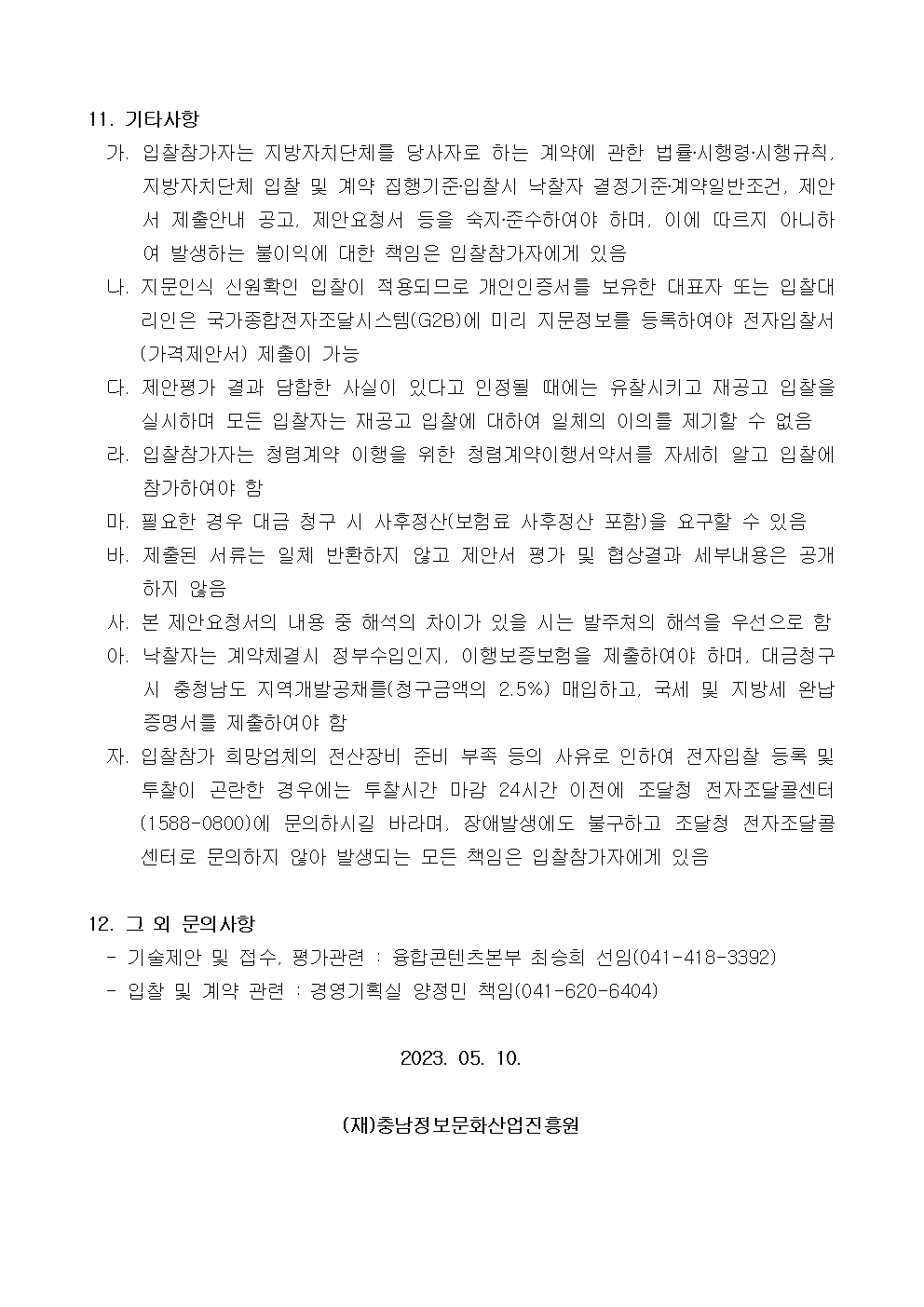 11. 기타사항

가. 입찰참가자는 지방자치단체를 당사자로 하는 계약에 관한 법률·시행령·시행규칙, 지방자치단체 입찰 및 계약 집행기준·입찰시 낙찰자 결정기준·계약일반조건, 제안서 제출안내 공고, 제안요청서 등을 숙지·준수하여야 하며, 이에 따르지 아니하여 발생하는 불이익에 대한 책임은 입찰참가자에게 있음

나. 지문인식 신원확인 입찰이 적용되므로 개인인증서를 보유한 대표자 또는 입찰대리인은 국가종합전자조달시스템(G2B)에 미리 지문정보를 등록하여야 전자입찰서(가격제안서) 제출이 가능

다. 제안평가 결과 담합한 사실이 있다고 인정될 때에는 유찰시키고 재공고 입찰을 실시하며 모든 입찰자는 재공고 입찰에 대하여 일체의 이의를 제기할 수 없음

라. 입찰참가자는 청렴계약 이행을 위한 청렴계약이행서약서를 자세히 알고 입찰에 참가하여야 함

마. 필요한 경우 대금 청구 시 사후정산(보험료 사후정산 포함)을 요구할 수 있음

바. 제출된 서류는 일체 반환하지 않고 제안서 평가 및 협상결과 세부내용은 공개하지 않음

사. 본 제안요청서의 내용 중 해석의 차이가 있을 시는 발주처의 해석을 우선으로 함

아. 낙찰자는 계약체결시 정부수입인지, 이행보증보험을 제출하여야 하며, 대금청구시 충청남도 지역개발공채를(청구금액의 2.5%) 매입하고, 국세 및 지방세 완납증명서를 제출하여야 함

자. 입찰참가 희망업체의 전산장비 준비 부족 등의 사유로 인하여 전자입찰 등록 및 투찰이 곤란한 경우에는 투찰시간 마감 24시간 이전에 조달청 전자조달콜센터(1588-0800)에 문의하시길 바라며, 장애발생에도 불구하고 조달청 전자조달콜센터로 문의하지 않아 발생되는 모든 책임은 입찰참가자에게 있음

12. 그 외 문의사항

- 기술제안 및 접수, 평가관련 : 융합콘텐츠본부 최승희 선임(041-418-3392)
- 입찰 및 계약 관련 : 경영기획실 양정민 책임(041-620-6404)

2023. 05. 10.

(재)충남정보문화산업진흥원